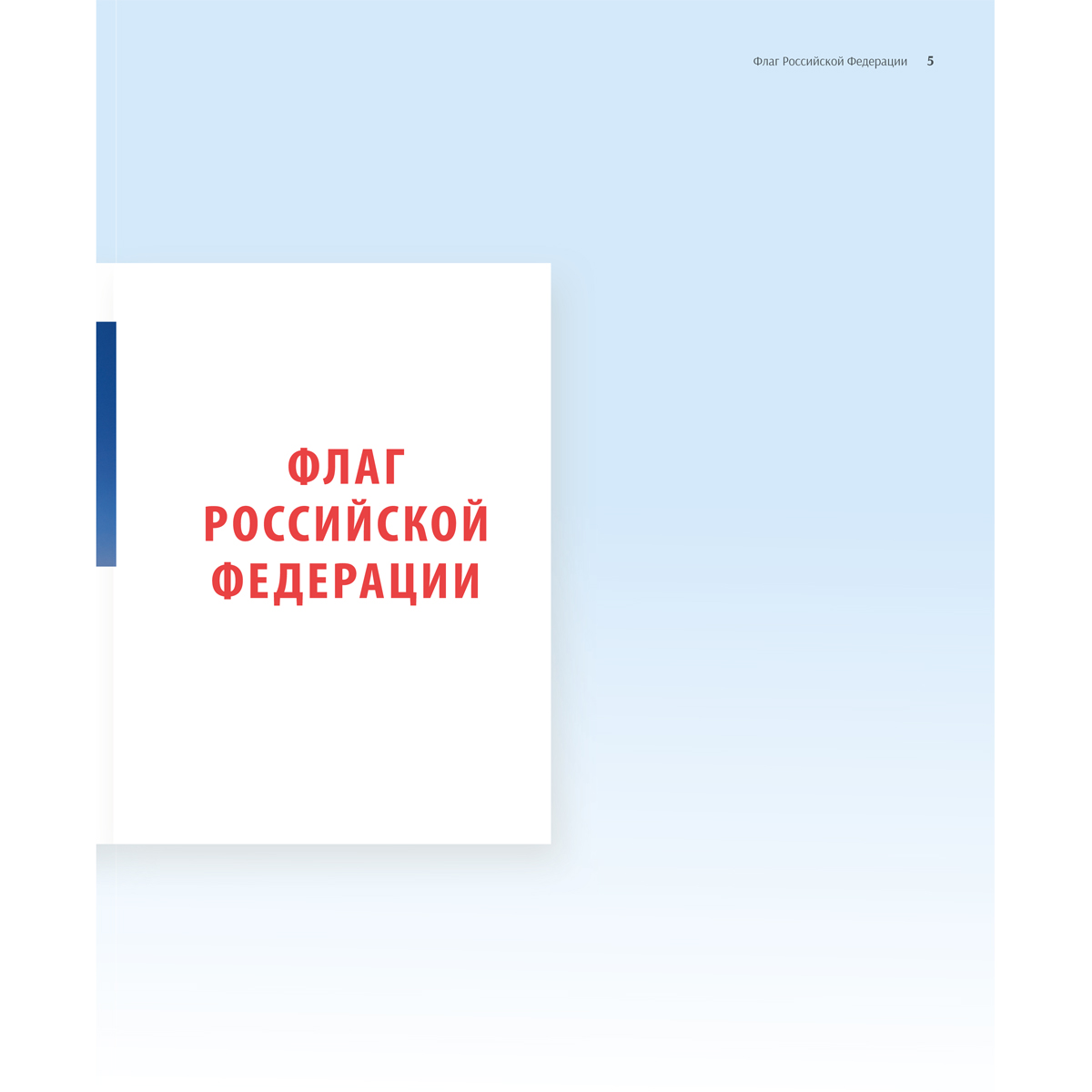 Флаг Российской Федерации 5

ФЛАГ РОССИЙСКОЙ ФЕДЕРАЦИИ